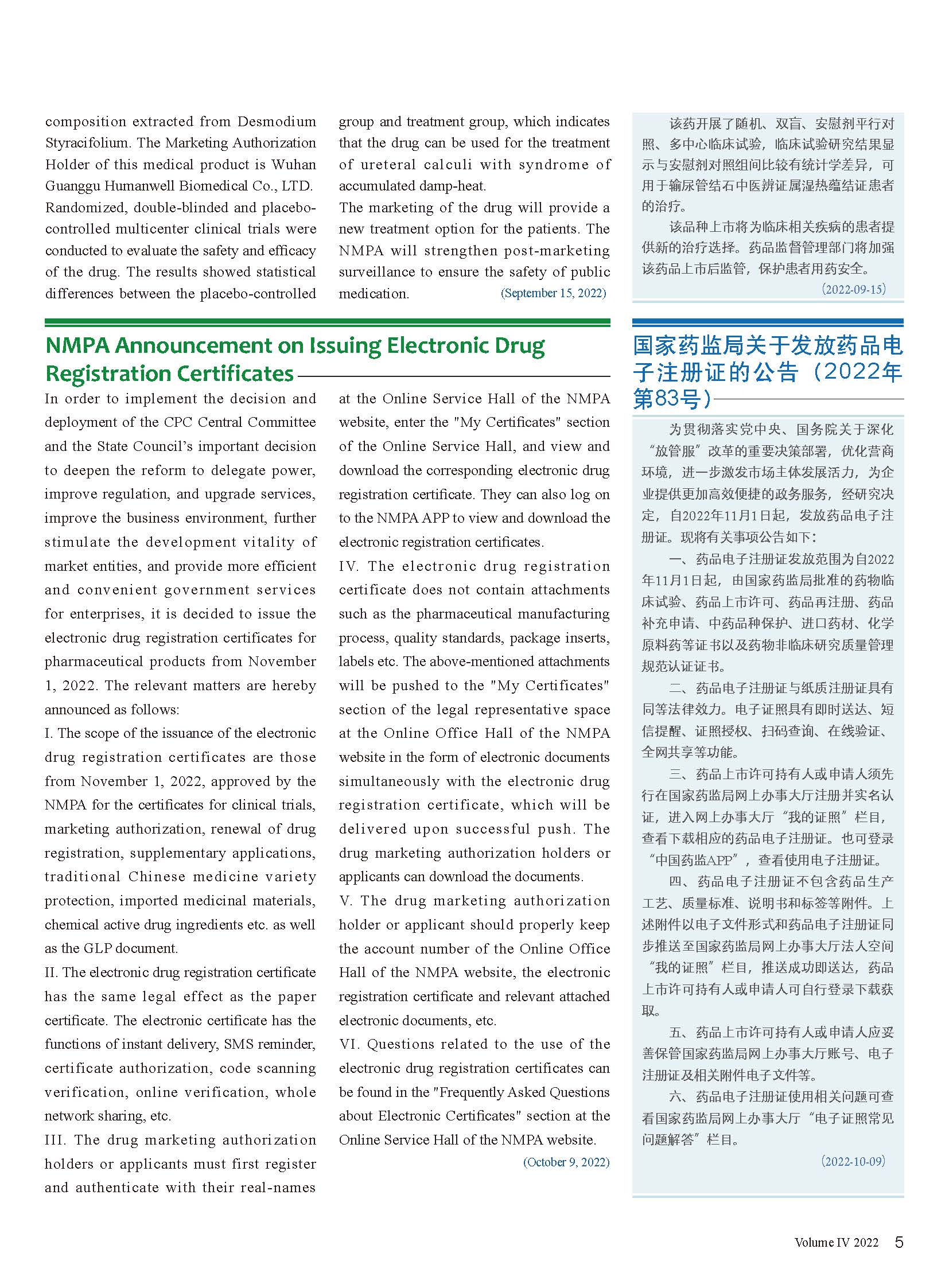 composition extracted from Desmodium Styracifolium. The Marketing Authorization Holder of this medical product is Wuhan Guanggu Humanwell Biomedical Co., LTD. Randomized, double-blinded and placebo-controlled multicenter clinical trials were conducted to evaluate the safety and efficacy of the drug. The results showed statistical differences between the placebo-controlled group and treatment group, which indicates that the drug can be used for the treatment of ureteral calculi with syndrome of accumulated damp-heat.

The marketing of the drug will provide a new treatment option for the patients. The NMPA will strengthen post-marketing surveillance to ensure the safety of public medication. (September 15, 2022)

该药开展了随机、双盲、安慰剂平行对照、多中心临床试验，临床试验研究结果显示与安慰剂对照组间比较有统计学差异，可用于输尿管结石中医辨证属湿热蕴结证患者的治疗。

该品种上市将为临床相关疾病的患者提供新的治疗选择。药品监督管理部门将加强该药品上市后监管，保护患者用药安全。

(2022-09-15)

NMPA Announcement on Issuing Electronic Drug Registration Certificates

In order to implement the decision and deployment of the CPC Central Committee and the State Council's important decision to deepen the reform to delegate power, improve regulation, and upgrade services, improve the business environment, further stimulate the development vitality of market entities, and provide more efficient and convenient government services for enterprises, it is decided to issue the electronic drug registration certificates for pharmaceutical products from November 1, 2022. The relevant matters are hereby announced as follows:

I. The scope of the issuance of the electronic drug registration certificates are those from November 1, 2022, approved by the NMPA for the certificates for clinical trials, marketing authorization, renewal of drug registration, supplementary applications, traditional Chinese medicine variety protection, imported medicinal materials, chemical active drug ingredients etc. as well as the GLP document.

II. The electronic drug registration certificate has the same legal effect as the paper certificate. The electronic certificate has the functions of instant delivery, SMS reminder, certificate authorization, code scanning verification, online verification, whole network sharing, etc.

III. The drug marketing authorization holders or applicants must first register and authenticate with their real-names at the Online Service Hall of the NMPA website, enter the "My Certificates" section of the Online Service Hall, and view and download the corresponding electronic drug registration certificate. They can also log on to the NMPA APP to view and download the electronic registration certificates.

IV. The electronic drug registration certificate does not contain attachments such as the pharmaceutical manufacturing process, quality standards, package inserts, labels etc. The above-mentioned attachments will be pushed to the "My Certificates" section of the legal representative space at the Online Office Hall of the NMPA website in the form of electronic documents simultaneously with the electronic drug registration certificate, which will be delivered upon successful push. The drug marketing authorization holders or applicants can download the documents.

V. The drug marketing authorization holder or applicant should properly keep the account number of the Online Office Hall of the NMPA website, the electronic registration certificate and relevant attached electronic documents, etc.

VI. Questions related to the use of the electronic drug registration certificates can be found in the "Frequently Asked Questions about Electronic Certificates" section at the Online Service Hall of the NMPA website.

(October 9, 2022)

国家药监局关于发放药品电子注册证的公告（2022年第83号）

为贯彻落实党中央、国务院关于深化“放管服”改革的重要决策部署，优化营商环境，进一步激发市场主体发展活力，为企业提供更加高效便捷的政务服务，经研究决定，自2022年11月1日起，发放药品电子注册证。现将有关事项公告如下：

一、药品电子注册证发放范围为自2022年11月1日起，由国家药监局批准的药物临床试验、药品上市许可、药品再注册、药品补充申请、中药品种保护、进口药材、化学原料药等证书以及药物非临床研究质量管理规范认证证书。

二、药品电子注册证与纸质注册证具有同等法律效力。电子证照具有即时送达、短信提醒、证照授权、扫码查询、在线验证、全网共享等功能。

三、药品上市许可持有人或申请人须先行在国家药监局网上办事大厅注册并实名认证，进入网上办事大厅“我的证照”栏目，查看下载相应的药品电子注册证。也可登录“中国药监APP”，查看使用电子注册证。

四、药品电子注册证不包含药品生产工艺、质量标准、说明书和标签等附件。上述附件以电子文件形式和药品电子注册证同步推送至国家药监局网上办事大厅法人空间“我的证照”栏目，推送成功即送达，药品上市许可持有人或申请人可自行登录下载获取。

五、药品上市许可持有人或申请人应妥善保管国家药监局网上办事大厅账号、电子注册证及相关附件电子文件等。

六、药品电子注册证使用相关问题可查看国家药监局网上办事大厅“电子证照常见问题解答”栏目。

(2022-10-09)

Volume IV 2022 5